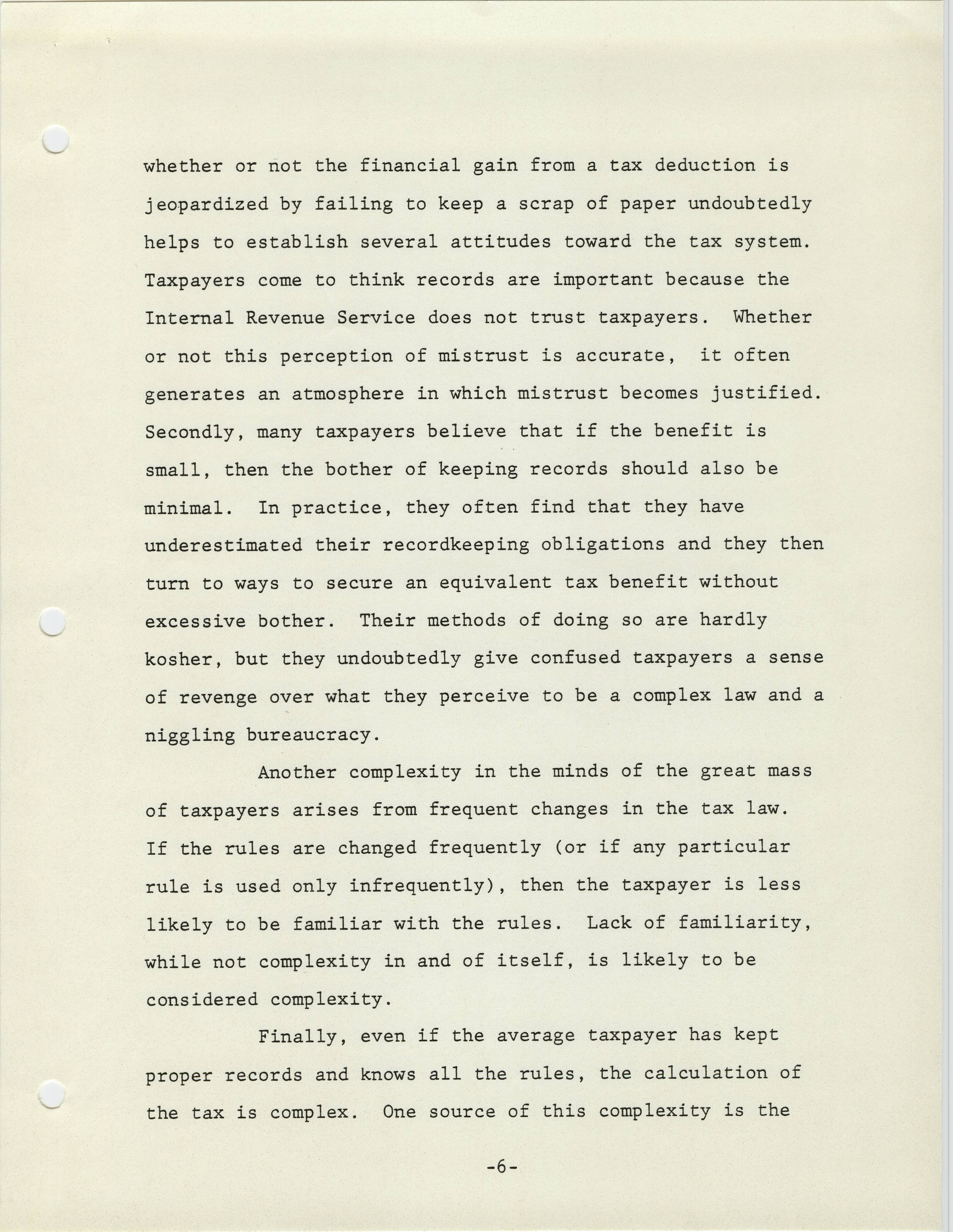 whether or not the financial gain from a tax deduction is jeopardized by failing to keep a scrap of paper undoubtedly helps to establish several attitudes toward the tax system. Taxpayers come to think records are important because the Internal Revenue Service does not trust taxpayers. Whether or not this perception of mistrust is accurate, it often generates an atmosphere in which mistrust becomes justified. Secondly, many taxpayers believe that if the benefit is small, then the bother of keeping records should also be minimal. In practice, they often find that they have underestimated their recordkeeping obligations and they then turn to ways to secure an equivalent tax benefit without excessive bother. Their methods of doing so are hardly kosher, but they undoubtedly give confused taxpayers a sense of revenge over what they perceive to be a complex law and a niggling bureaucracy.

Another complexity in the minds of the great mass of taxpayers arises from frequent changes in the tax law. If the rules are changed frequently (or if any particular rule is used only infrequently), then the taxpayer is less likely to be familiar with the rules. Lack of familiarity, while not complexity in and of itself, is likely to be considered complexity.

Finally, even if the average taxpayer has kept proper records and knows all the rules, the calculation of the tax is complex. One source of this complexity is the

-6-